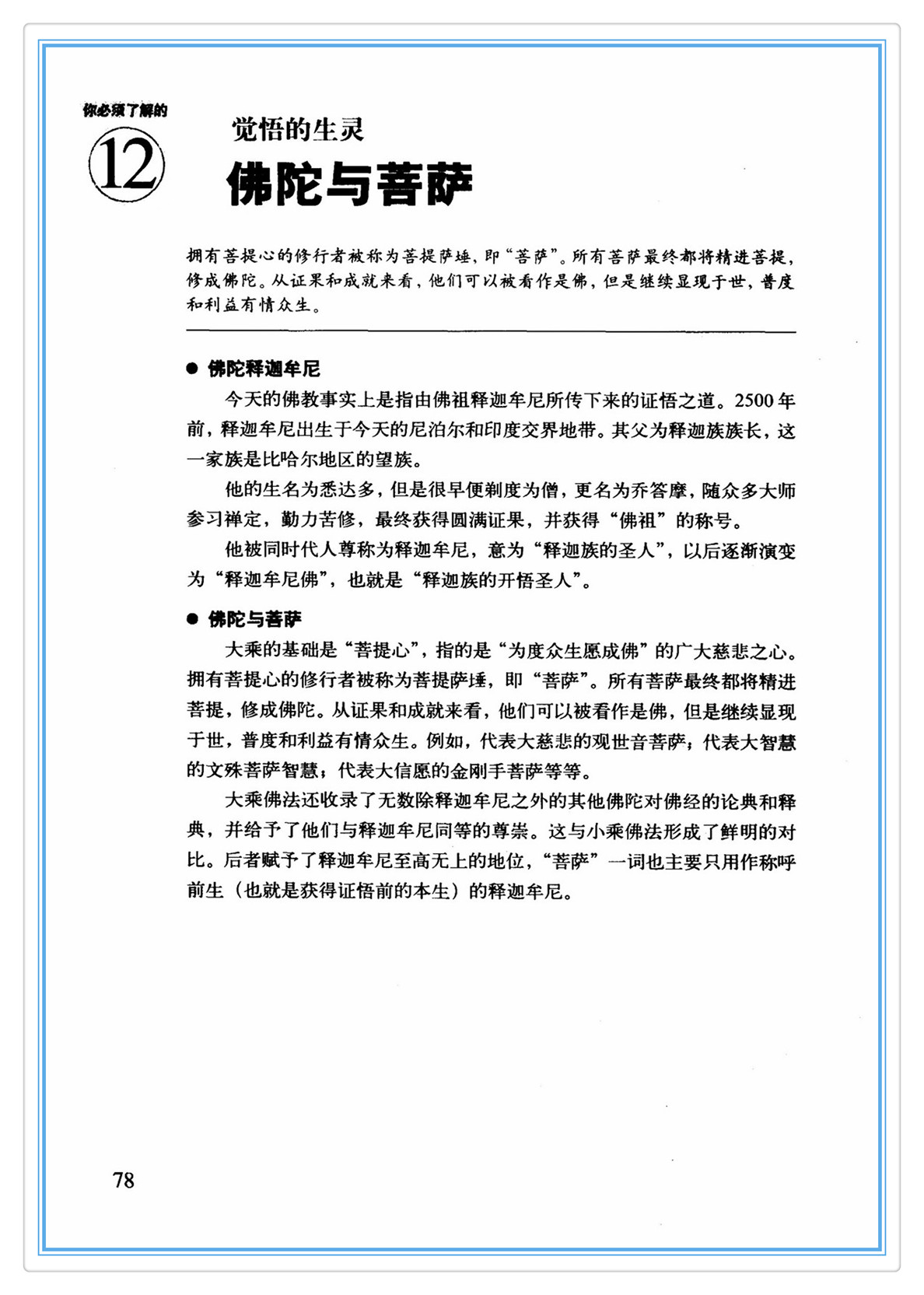 你必须了解的

12

觉悟的生灵

佛陀与菩萨

拥有菩提心的修行者被称为菩提萨埵，即“菩萨”。所有菩萨最终都将精进菩提，修成佛陀。从证果和成就来看，他们可以被看作是佛，但是继续显现于世，普度和利益有情众生。

● 佛陀释迦牟尼

今天的佛教事实上是指由佛祖释迦牟尼所传下来的证悟之道。2500年前，释迦牟尼出生于今天的尼泊尔和印度交界地带。其父为释迦族族长，这一家族是比哈尔地区的望族。

他的生名为悉达多，但是很早便剃度为僧，更名为乔答摩，随众多大师参习禅定，勤力苦修，最终获得圆满证果，并获得“佛祖”的称号。

他被同时代人尊称为释迦牟尼，意为“释迦族的圣人”，以后逐渐演变为“释迦牟尼佛”，也就是“释迦族的开悟圣人”。

● 佛陀与菩萨

大乘的基础是“菩提心”，指的是“为度众生愿成佛”的广大慈悲之心。拥有菩提心的修行者被称为菩提萨埵，即“菩萨”。所有菩萨最终都将精进菩提，修成佛陀。从证果和成就来看，他们可以被看作是佛，但是继续显现于世，普度和利益有情众生。例如，代表大慈悲的观世音菩萨；代表大智慧的文殊菩萨智慧；代表大信愿的金刚手菩萨等等。

大乘佛法还收录了无数除释迦牟尼之外的其他佛陀对佛经的论典和释典，并给予了他们与释迦牟尼同等的尊崇。这与小乘佛法形成了鲜明的对比。后者赋予了释迦牟尼至高无上的地位，“菩萨”一词也主要只用作称呼前生（也就是获得证悟前的本生）的释迦牟尼。

78